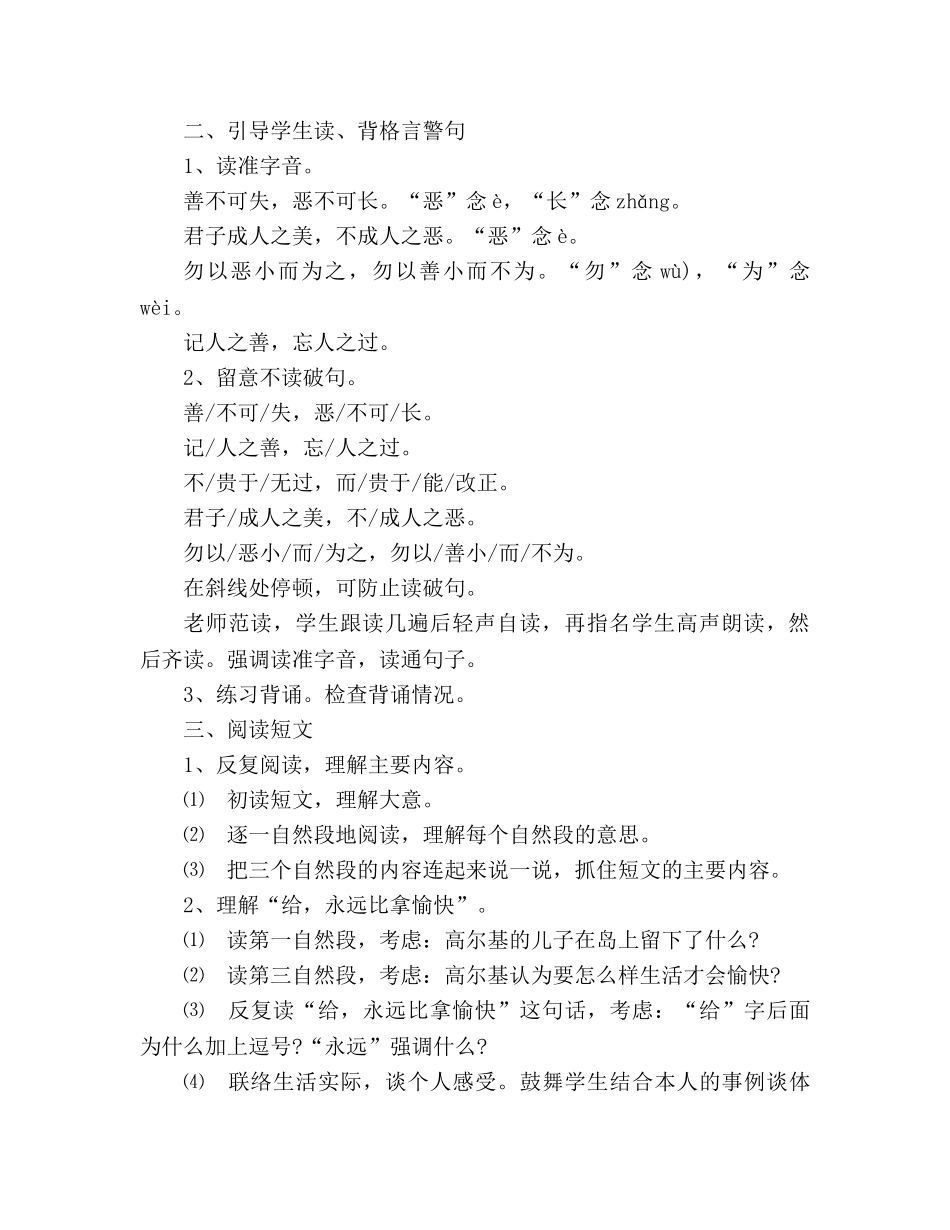 二、引导学生读、背格言警句

1、读准字音。

善不可失，恶不可长。“恶”念 è，“长”念 zhǎng。

君子成人之美，不成人之恶。“恶”念 è。

勿以恶小而为之，勿以善小而不为。“勿”念 wù)，“为”念 wèi。

记人之善，忘人之过。

2、留意不读破句。

善/不可/失，恶/不可/长。

记/人之善，忘/人之过。

不/贵于/无过，而/贵于/能/改正。

君子/成人之美，不/成人之恶。

勿以/恶小/而/为之，勿以/善小/而/不为。

在斜线处停顿，可防止读破句。

老师范读，学生跟读几遍后轻声自读，再指名学生高声朗读，然后齐读。强调读准字音，读通句子。

3、练习背诵。检查背诵情况。

三、阅读短文

1、反复阅读，理解主要内容。

⑴ 初读短文，理解大意。

⑵ 逐一自然段地阅读，理解每个自然段的意思。

⑶ 把三个自然段的内容连起来说一说，抓住短文的主要内容。

2、理解“给，永远比拿愉快”。

⑴ 读第一自然段，考虑：高尔基的儿子在岛上留下了什么?

⑵ 读第三自然段，考虑：高尔基认为要怎么样生活才会愉快?

⑶ 反复读“给，永远比拿愉快”这句话，考虑：“给”字后面为什么加上逗号?“永远”强调什么?

⑷ 联络生活实际，谈个人感受。鼓舞学生结合本人的事例谈体